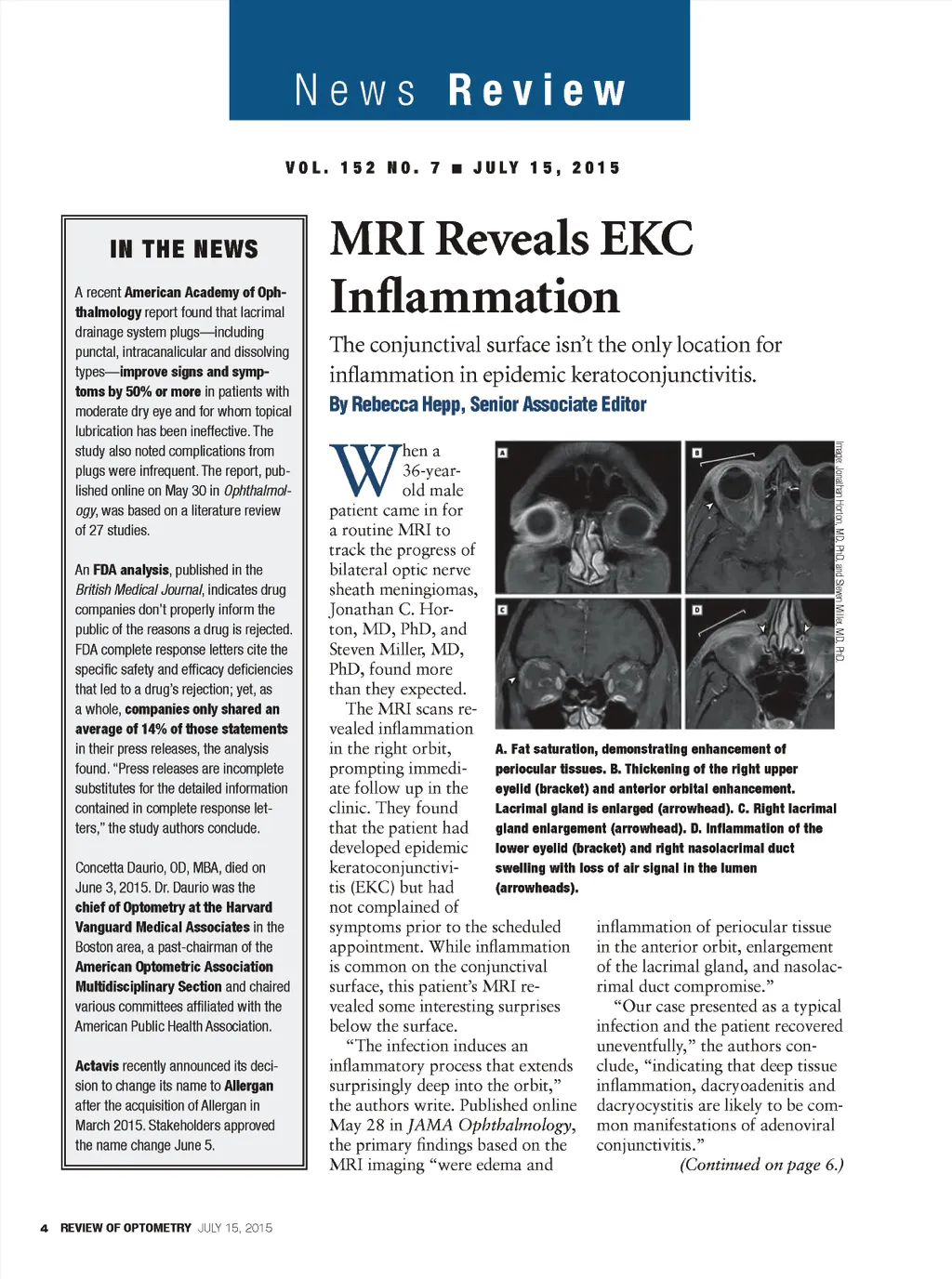 News Review

VOL. 152 NO. 7 ■ JULY 15, 2015

IN THE NEWS

A recent American Academy of Ophthalmology report found that lacrimal drainage system plugs—including punctal, intracanalicular and dissolving types—improve signs and symptoms by 50% or more in patients with moderate dry eye and for whom topical lubrication has been ineffective. The study also noted complications from plugs were infrequent. The report, published online on May 30 in Ophthalmology, was based on a literature review of 27 studies.

An FDA analysis, published in the British Medical Journal, indicates drug companies don't properly inform the public of the reasons a drug is rejected. FDA complete response letters cite the specific safety and efficacy deficiencies that led to a drug's rejection; yet, as a whole, companies only shared an average of 14% of those statements in their press releases, the analysis found. "Press releases are incomplete substitutes for the detailed information contained in complete response letters," the study authors conclude.

Concetta Daurio, OD, MBA, died on June 3, 2015. Dr. Daurio was the chief of Optometry at the Harvard Vanguard Medical Associates in the Boston area, a past-chairman of the American Optometric Association Multidisciplinary Section and chaired various committees affiliated with the American Public Health Association.

Actavis recently announced its decision to change its name to Allergan after the acquisition of Allergan in March 2015. Stakeholders approved the name change June 5.

MRI Reveals EKC Inflammation

The conjunctival surface isn't the only location for inflammation in epidemic keratoconjunctivitis.

By Rebecca Hepp, Senior Associate Editor

When a 36-year-old male patient came in for a routine MRI to track the progress of bilateral optic nerve sheath meningiomas, Jonathan C. Horton, MD, PhD, and Steven Miller, MD, PhD, found more than they expected.

The MRI scans revealed inflammation in the right orbit, prompting immediate follow up in the clinic. They found that the patient had developed epidemic keratoconjunctivitis (EKC) but had not complained of symptoms prior to the scheduled appointment. While inflammation is common on the conjunctival surface, this patient's MRI revealed some interesting surprises below the surface.

"The infection induces an inflammatory process that extends surprisingly deep into the orbit," the authors write. Published online May 28 in JAMA Ophthalmology, the primary findings based on the MRI imaging "were edema and inflammation of periocular tissue in the anterior orbit, enlargement of the lacrimal gland, and nasolacrimal duct compromise."

"Our case presented as a typical infection and the patient recovered uneventfully," the authors conclude, "indicating that deep tissue inflammation, dacryoadenitis and dacryocystitis are likely to be common manifestations of adenoviral conjunctivitis."

(Continued on page 6.)

A B C D

Image: Jonathan Horton, MD, PhD and Steven Miller, MD, PhD

A. Fat saturation, demonstrating enhancement of periocular tissues. B. Thickening of the right upper eyelid (bracket) and anterior orbital enhancement. Lacrimal gland is enlarged (arrowhead). C. Right lacrimal gland enlargement (arrowhead). D. Inflammation of the lower eyelid (bracket) and right nasolacrimal duct swelling with loss of air signal in the lumen (arrowheads).

4 REVIEW OF OPTOMETRY JULY 15, 2015